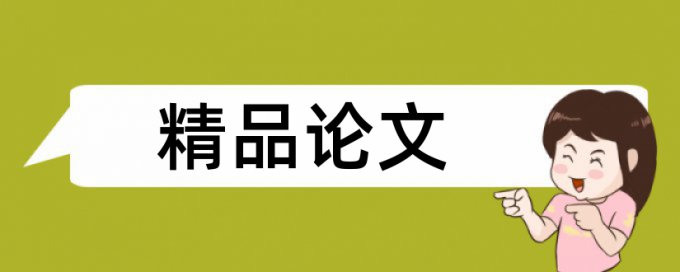 精品论文